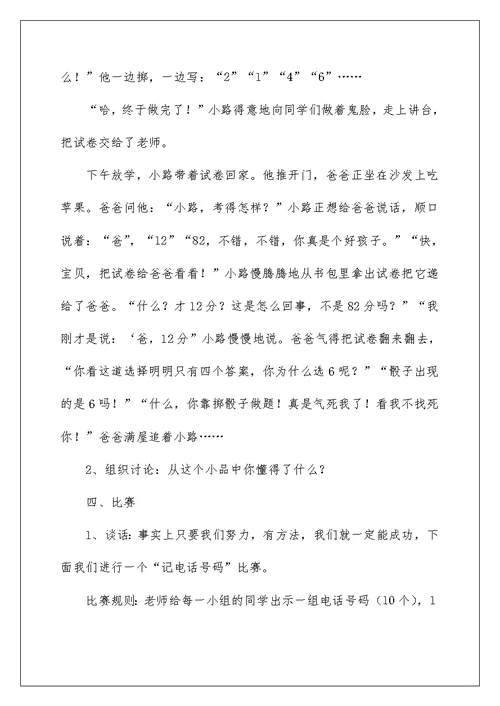 么！”他一边掷，一边写：“2”“1”“4”“6”……

“哈，终于做完了！”小路得意地向同学们做着鬼脸，走上讲台，把试卷交给了老师。

下午放学，小路带着试卷回家。他推开门，爸爸正坐在沙发上吃苹果。爸爸问他：“小路，考得怎样？”小路正想给爸爸说话，顺口说着：“爸”，“12”“82，不错，不错，你真是个好孩子。”“快，宝贝，把试卷给爸爸看看！”小路慢腾腾地从书包里拿出试卷把它递给了爸爸。“什么？才12分？这是怎么回事，不是82分吗？”“我刚才是说：‘爸，12分”小路慢慢地说。爸爸气得把试卷翻来翻去，“你看这道选择明明只有四个答案，你为什么选6呢？”“骰子出现的是6吗！”“什么，你靠掷骰子做题！真是气死我了！看我不找死你！”爸爸满屋追着小路……

2、组织讨论：从这个小品中你懂得了什么？

四、比赛

1、谈话：事实上只要我们努力，有方法，我们就一定能成功，下面我们进行一个“记电话号码”比赛。

比赛规则：老师给每一小组的同学出示一组电话号码（10个），1